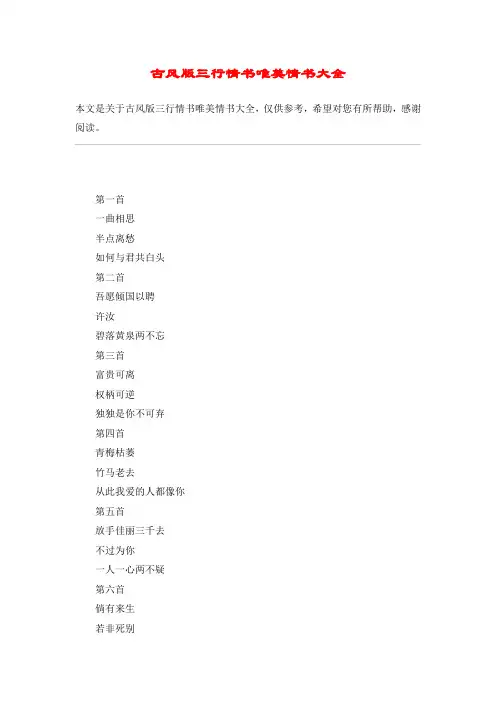 古风版三行情书唯美情书大全

本文是关于古风版三行情书唯美情书大全，仅供参考，希望对您有所帮助，感谢阅读。

第一首

一曲相思

半点离愁

如何与君共白头

第二首

吾愿倾国以聘

许汝

碧落黄泉两不忘

第三首

富贵可离

权柄可逆

独独是你不可弃

第四首

青梅枯萎

竹马老去

从此我爱的人都像你

第五首

放手佳丽三千去

不过为你

一人一心两不疑

第六首

倘有来生

若非死别